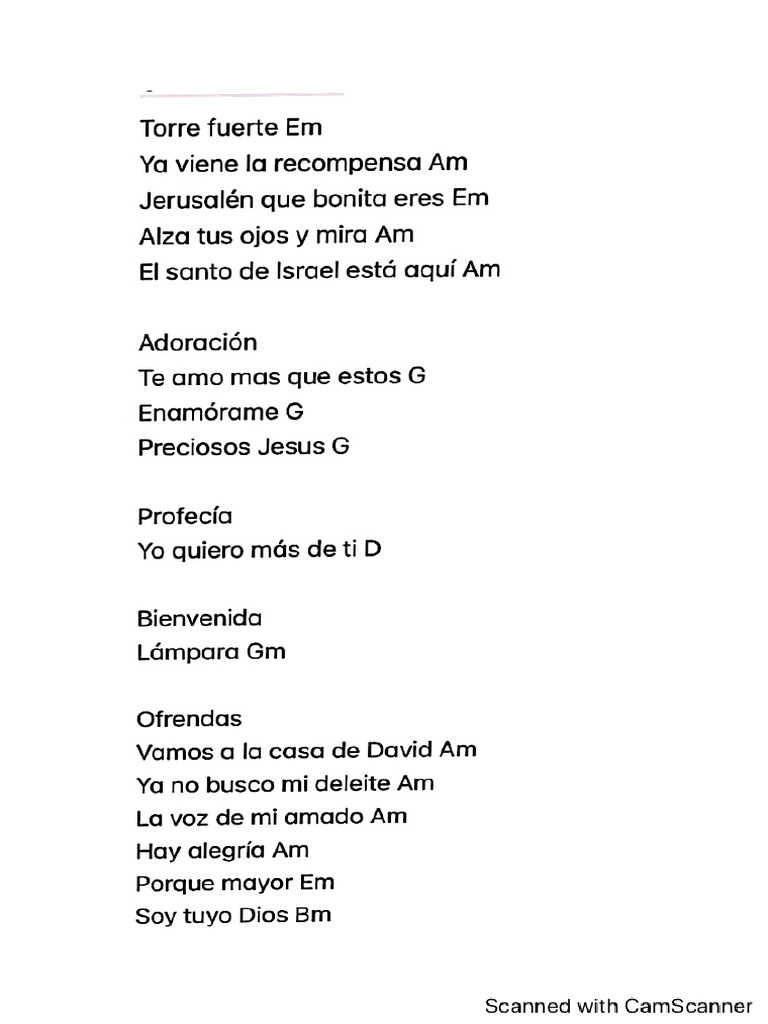 Torre fuerte Em
Ya viene la recompensa Am
Jerusalén que bonita eres Em
Alza tus ojos y mira Am
El santo de Israel está aquí Am

Adoración
Te amo mas que estos G
Enamórame G
Preciosos Jesus G

Profecía
Yo quiero más de ti D

Bienvenida
Lámpara Gm

Ofrendas
Vamos a la casa de David Am
Ya no busco mi deleite Am
La voz de mi amado Am
Hay alegría Am
Porque mayor Em
Soy tuyo Dios Bm

Scanned with CamScanner